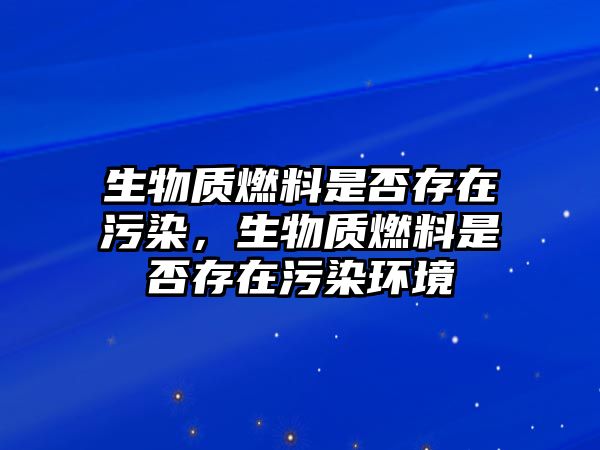 生物质燃料是否存在污染，生物质燃料是否存在污染环境